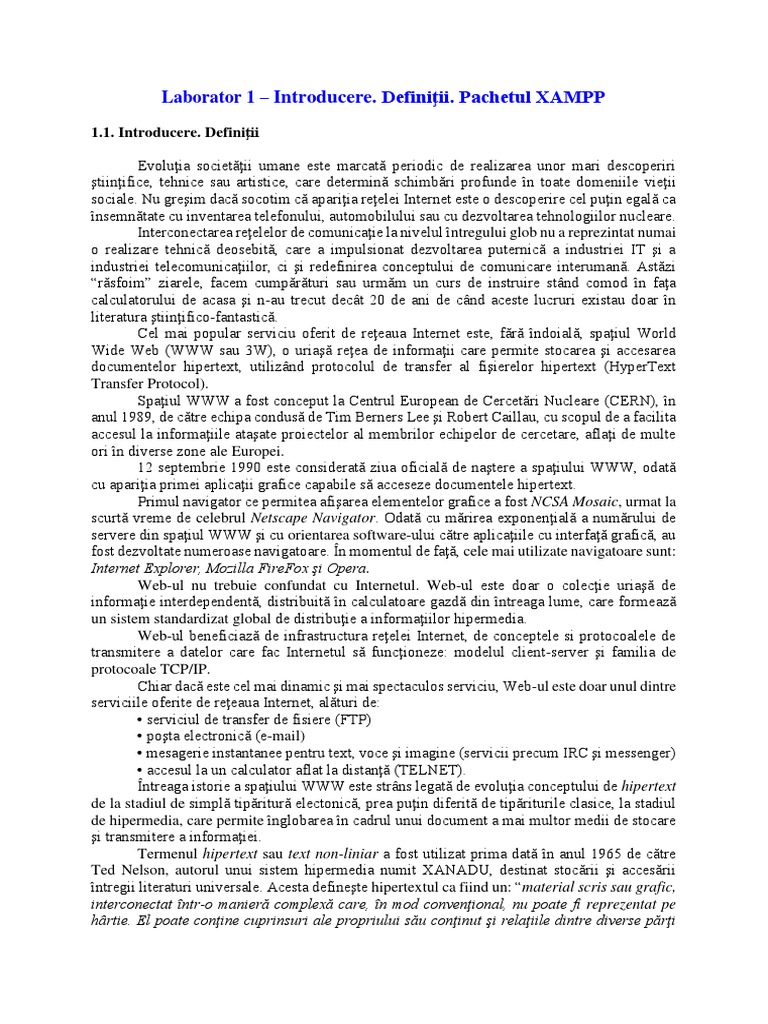 Laborator 1 – Introducere. Definiţii. Pachetul XAMPP

1.1. Introducere. Definiţii

Evoluţia societăţii umane este marcată periodic de realizarea unor mari descoperiri ştiinţifice, tehnice sau artistice, care determină schimbări profunde în toate domeniile vieţii sociale. Nu greşim dacă socotim că apariţia reţelei Internet este o descoperire cel puţin egală ca însemnătate cu inventarea telefonului, automobilului sau cu dezvoltarea tehnologiilor nucleare.

Interconectarea reţelelor de comunicaţie la nivelul întregului glob nu a reprezintat numai o realizare tehnică deosebită, care a impulsionat dezvoltarea puternică a industriei IT şi a industriei telecomunicaţiilor, ci şi redefinirea conceptului de comunicare interumană. Astăzi "răsfoim" ziarele, facem cumpărături sau urmăm un curs de instruire stând comod în faţa calculatorului de acasa şi n-au trecut decât 20 de ani de când aceste lucruri existau doar în literatura ştiinţifico-fantastică.

Cel mai popular serviciu oferit de reţeaua Internet este, fără îndoială, spaţiul World Wide Web (WWW sau 3W), o uriaşă reţea de informaţii care permite stocarea şi accesarea documentelor hipertext, utilizând protocolul de transfer al fişierelor hipertext (HyperText Transfer Protocol).

Spaţiul WWW a fost conceput la Centrul European de Cercetări Nucleare (CERN), în anul 1989, de către echipa condusă de Tim Berners Lee şi Robert Caillau, cu scopul de a facilita accesul la informaţiile ataşate proiectelor al membrilor echipelor de cercetare, aflaţi de multe ori în diverse zone ale Europei.

12 septembrie 1990 este considerată ziua oficială de naştere a spaţiului WWW, odată cu apariţia primei aplicaţii grafice capabile să acceseze documentele hipertext.

Primul navigator ce permitea afişarea elementelor grafice a fost NCSA Mosaic, urmat la scurtă vreme de celebrul Netscape Navigator. Odată cu mărirea exponenţială a numărului de servere din spaţiul WWW şi cu orientarea software-ului către aplicaţiile cu interfaţă grafică, au fost dezvoltate numeroase navigatoare. În momentul de faţă, cele mai utilizate navigatoare sunt: Internet Explorer, Mozilla FireFox şi Opera.

Web-ul nu trebuie confundat cu Internetul. Web-ul este doar o colecţie uriaşă de informaţie interdependentă, distribuită în calculatoare gazdă din întreaga lume, care formează un sistem standardizat global de distribuţie a informaţiilor hipermedia.

Web-ul beneficiază de infrastructura reţelei Internet, de conceptele si protocoalele de transmitere a datelor care fac Internetul să funcţioneze: modelul client-server şi familia de protocoale TCP/IP.

Chiar dacă este cel mai dinamic şi mai spectaculos serviciu, Web-ul este doar unul dintre serviciile oferite de reţeaua Internet, alături de:
• serviciul de transfer de fisiere (FTP)
• poşta electronică (e-mail)
• mesagerie instantanee pentru text, voce şi imagine (servicii precum IRC şi messenger)
• accesul la un calculator aflat la distanţă (TELNET).

Întreaga istorie a spaţiului WWW este strâns legată de evoluţia conceptului de hipertext de la stadiul de simplă tipăritură electonică, prea puţin diferită de tipăriturile clasice, la stadiul de hipermedia, care permite înglobarea în cadrul unui document a mai multor medii de stocare şi transmitere a informaţiei.

Termenul hipertext sau text non-liniar a fost utilizat prima dată în anul 1965 de către Ted Nelson, autorul unui sistem hipermedia numit XANADU, destinat stocării şi accesării întregii literaturi universale. Acesta defineşte hipertextul ca fiind un: "material scris sau grafic, interconectat într-o manieră complexă care, în mod convenţional, nu poate fi reprezentat pe hârtie. El poate conţine cuprinsuri ale propriului său conţinut şi relaţiile dintre diverse părţi